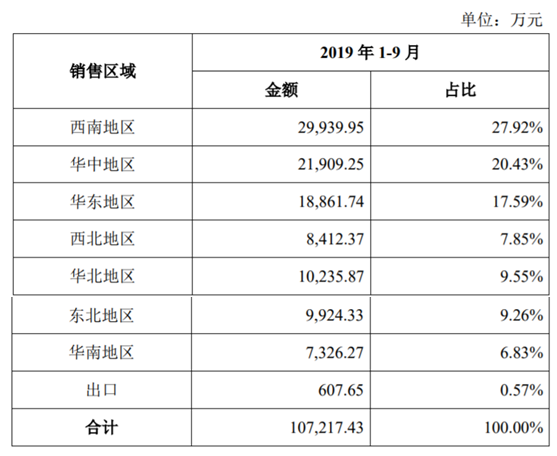 单位：万元

| 销售区域 | 2019 年 1-9 月 | |
|---|---|---|
| | 金额 | 占比 |
| 西南地区 | 29,939.95 | 27.92% |
| 华中地区 | 21,909.25 | 20.43% |
| 华东地区 | 18,861.74 | 17.59% |
| 西北地区 | 8,412.37 | 7.85% |
| 华北地区 | 10,235.87 | 9.55% |
| 东北地区 | 9,924.33 | 9.26% |
| 华南地区 | 7,326.27 | 6.83% |
| 出口 | 607.65 | 0.57% |
| 合计 | 107,217.43 | 100.00% |